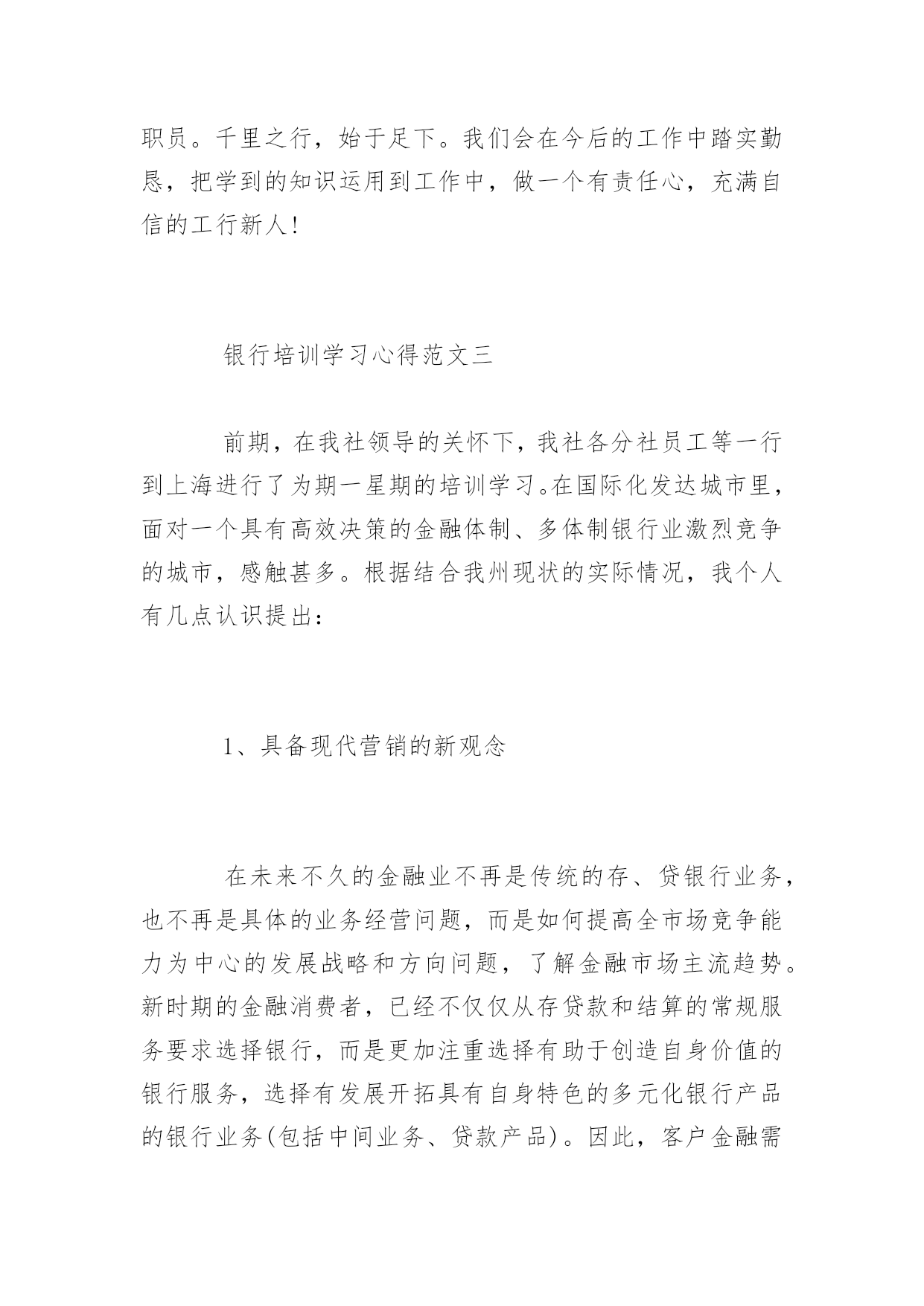 职员。千里之行，始于足下。我们会在今后的工作中踏实勤恳，把学到的知识运用到工作中，做一个有责任心，充满自信的工行新人!

银行培训学习心得范文三

前期，在我社领导的关怀下，我社各分社员工等一行到上海进行了为期一星期的培训学习。在国际化发达城市里，面对一个具有高效决策的金融体制、多体制银行业激烈竞争的城市，感触甚多。根据结合我州现状的实际情况，我个人有几点认识提出：

1、具备现代营销的新观念

在未来不久的金融业不再是传统的存、贷银行业务，也不再是具体的业务经营问题，而是如何提高全市场竞争能力为中心的发展战略和方向问题，了解金融市场主流趋势。新时期的金融消费者，已经不仅仅从存贷款和结算的常规服务要求选择银行，而是更加注重选择有助于创造自身价值的银行服务，选择有发展开拓具有自身特色的多元化银行产品的银行业务(包括中间业务、贷款产品)。因此，客户金融需